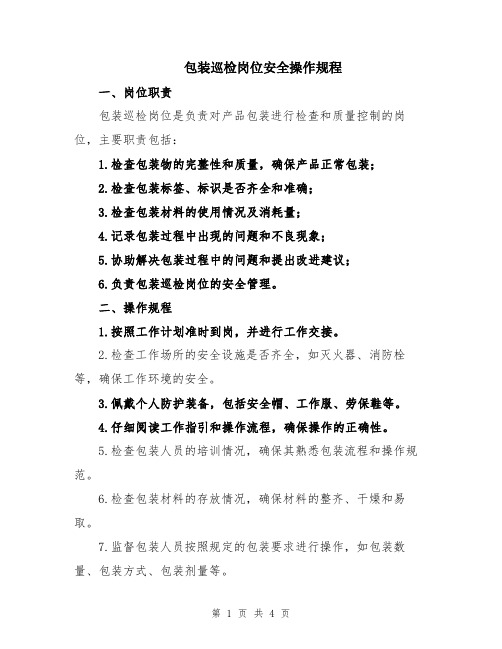 包装巡检岗位安全操作规程

一、岗位职责

包装巡检岗位是负责对产品包装进行检查和质量控制的岗位，主要职责包括：

1.检查包装物的完整性和质量，确保产品正常包装；

2.检查包装标签、标识是否齐全和准确；

3.检查包装材料的使用情况及消耗量；

4.记录包装过程中出现的问题和不良现象；

5.协助解决包装过程中的问题和提出改进建议；

6.负责包装巡检岗位的安全管理。

二、操作规程

1.按照工作计划准时到岗，并进行工作交接。

2.检查工作场所的安全设施是否齐全，如灭火器、消防栓等，确保工作环境的安全。

3.佩戴个人防护装备，包括安全帽、工作服、劳保鞋等。

4.仔细阅读工作指引和操作流程，确保操作的正确性。

5.检查包装人员的培训情况，确保其熟悉包装流程和操作规范。

6.检查包装材料的存放情况，确保材料的整齐、干燥和易取。

7.监督包装人员按照规定的包装要求进行操作，如包装数量、包装方式、包装剂量等。

第 1 页 共 4 页